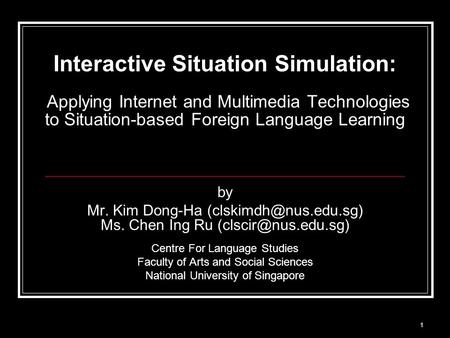 Interactive Situation Simulation:

Applying Internet and Multimedia Technologies to Situation-based Foreign Language Learning

by
Mr. Kim Dong-Ha (clskimdh@nus.edu.sg)
Ms. Chen Ing Ru (clscir@nus.edu.sg)

Centre For Language Studies
Faculty of Arts and Social Sciences
National University of Singapore

1